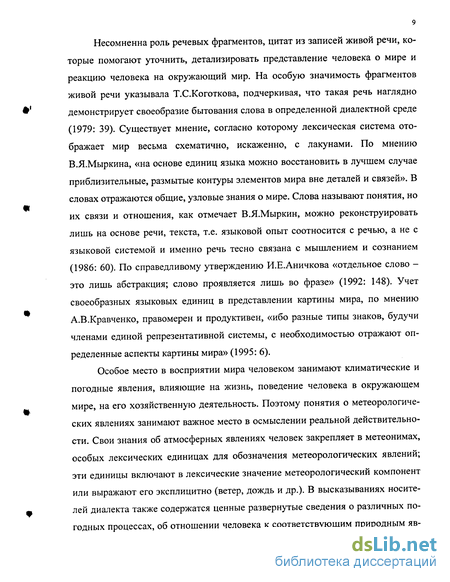 9

Несомненна роль речевых фрагментов, цитат из записей живой речи, которые помогают уточнить, детализировать представление человека о мире и реакцию человека на окружающий мир. На особую значимость фрагментов живой речи указывала Т.С.Коготкова, подчеркивая, что такая речь наглядно демонстрирует своеобразие бытования слова в определенной диалектной среде (1979: 39). Существует мнение, согласно которому лексическая система отображает мир весьма схематично, искаженно, с лакунами. По мнению В.Я.Мыркина, «на основе единиц языка можно восстановить в лучшем случае приблизительные, размытые контуры элементов мира вне деталей и связей». В словах отражаются общие, узловые знания о мире. Слова называют понятия, но их связи и отношения, как отмечает В.Я.Мыркин, можно реконструировать лишь на основе речи, текста, т.е. языковой опыт соотносится с речью, а не с языковой системой и именно речь тесно связана с мышлением и сознанием (1986: 60). По справедливому утверждению И.Е.Аничкова «отдельное слово – это лишь абстракция; слово проявляется лишь во фразе» (1992: 148). Учет своеобразных языковых единиц в представлении картины мира, по мнению А.В.Кравченко, правомерен и продуктивен, «ибо разные типы знаков, будучи членами единой репрезентативной системы, с необходимостью отражают определенные аспекты картины мира» (1995: 6).

Особое место в восприятии мира человеком занимают климатические и погодные явления, влияющие на жизнь, поведение человека в окружающем мире, на его хозяйственную деятельность. Поэтому понятия о метеорологических явлениях занимают важное место в осмыслении реальной действительности. Свои знания об атмосферных явлениях человек закрепляет в метеонимах, особых лексических единицах для обозначения метеорологических явлений; эти единицы включают в лексические значение метеорологический компонент или выражают его эксплицитно (ветер, дождь и др.). В высказываниях носителей диалекта также содержатся ценные развернутые сведения о различных погодных процессах, об отношении человека к соответствующим природным яв-

dsLib.net
библиотека диссертаций